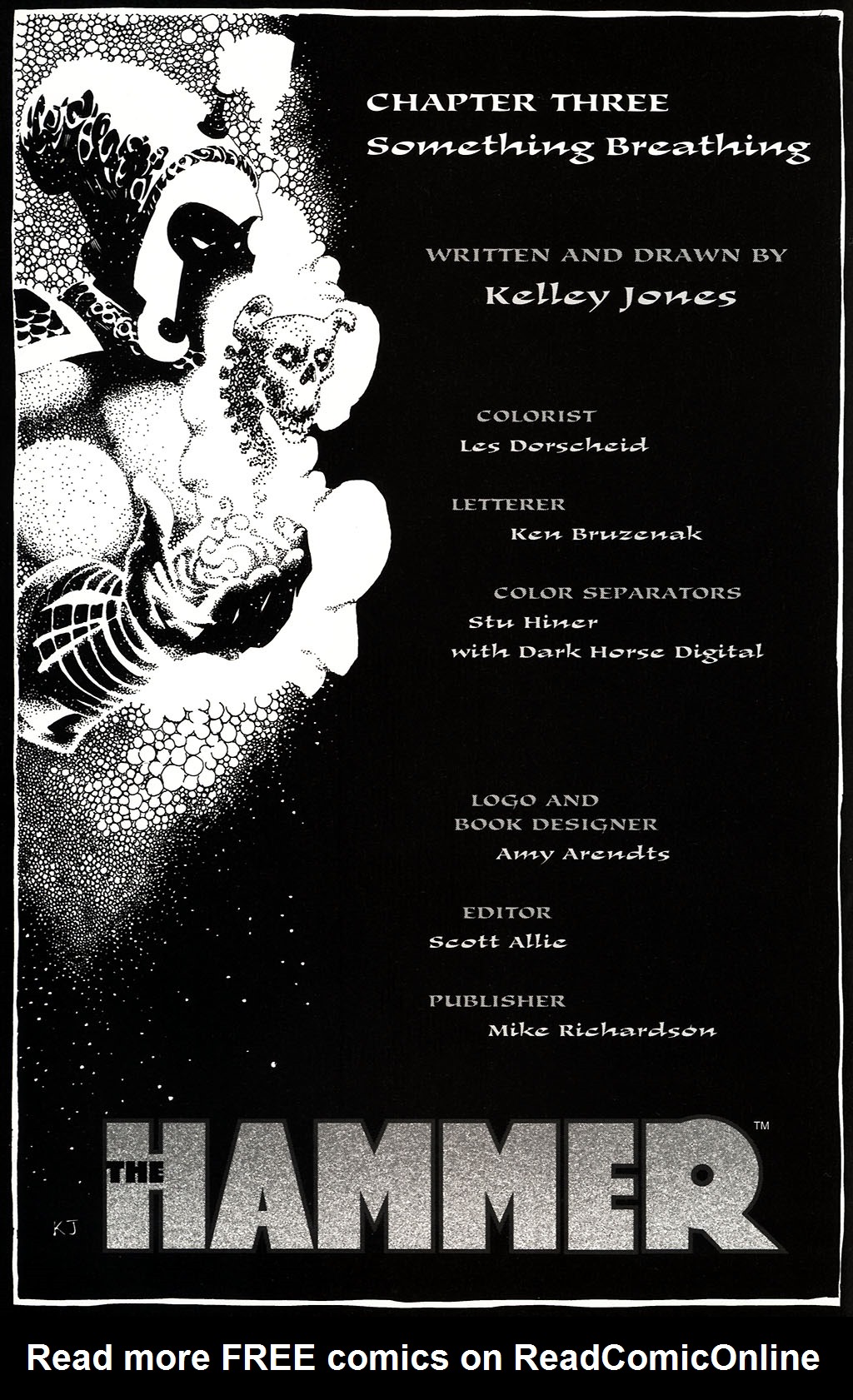 CHAPTER THREE
Something Breathing

WRITTEN AND DRAWN BY
Kelley Jones

COLORIST
Les Dorscheid

LETTERER
Ken Bruzenak

COLOR SEPARATORS
Stu Hiner
with Dark Horse Digital

LOGO AND
BOOK DESIGNER
Amy Arendts

EDITOR
Scott Allie

PUBLISHER
Mike Richardson

KJ

THE HAMMER™

Read more FREE comics on ReadComicOnline